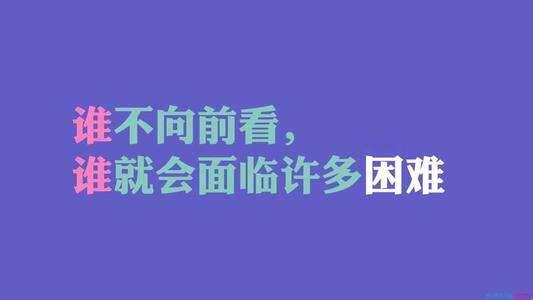 谁不向前看，
谁就会面临许多困难